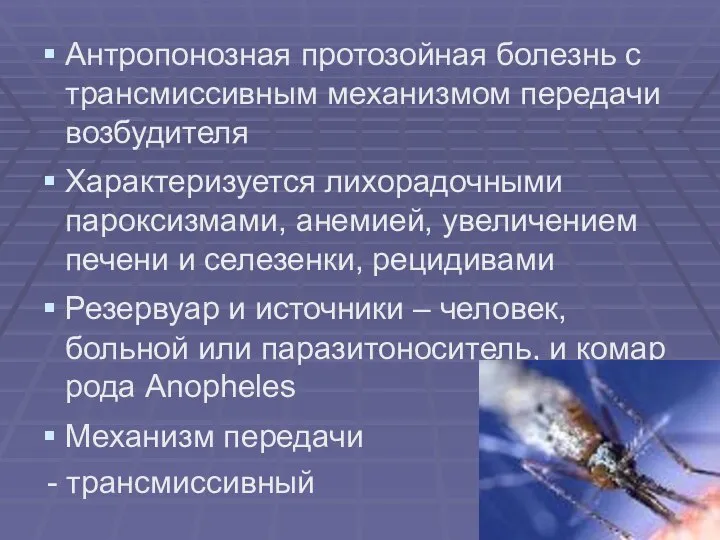 ▪ Антропонозная протозойная болезнь с трансмиссивным механизмом передачи возбудителя

▪ Характеризуется лихорадочными пароксизмами, анемией, увеличением печени и селезенки, рецидивами

▪ Резервуар и источники – человек, больной или паразитоноситель, и комар рода Anopheles

▪ Механизм передачи
- трансмиссивный